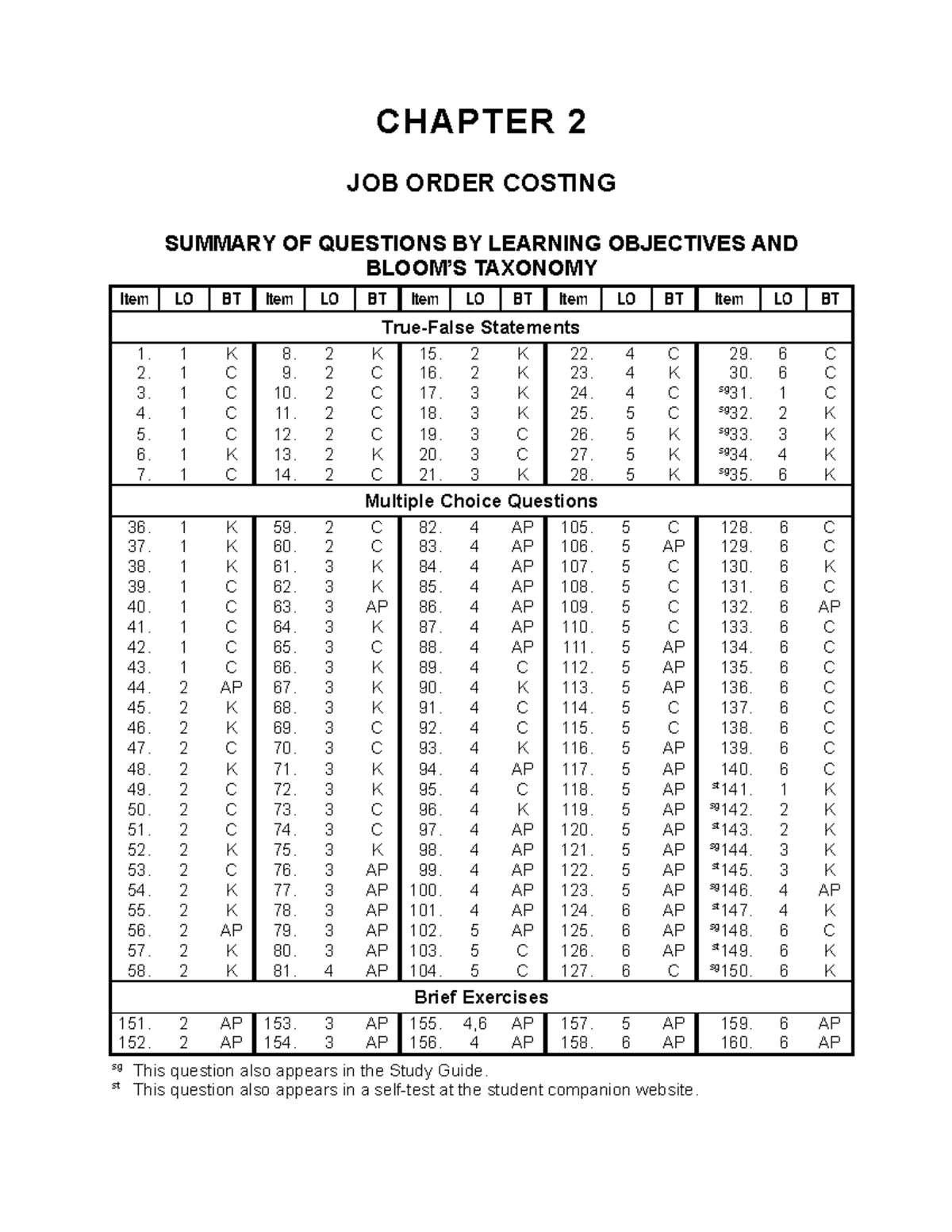 CHAPTER 2

JOB ORDER COSTING

SUMMARY OF QUESTIONS BY LEARNING OBJECTIVES AND BLOOM'S TAXONOMY

| Item | LO | BT | Item | LO | BT | Item | LO | BT | Item | LO | BT | Item | LO | BT |
|---|---|---|---|---|---|---|---|---|---|---|---|---|---|---|
| True-False Statements | | | | | | | | | | | | | | |
| 1. | 1 | K | 8. | 2 | K | 15. | 2 | K | 22. | 4 | C | 29. | 6 | C |
| 2. | 1 | C | 9. | 2 | C | 16. | 2 | K | 23. | 4 | K | 30. | 6 | C |
| 3. | 1 | C | 10. | 2 | C | 17. | 3 | K | 24. | 4 | C | $^{sg}$31. | 1 | C |
| 4. | 1 | C | 11. | 2 | C | 18. | 3 | K | 25. | 5 | C | $^{sg}$32. | 2 | K |
| 5. | 1 | C | 12. | 2 | C | 19. | 3 | C | 26. | 5 | K | $^{sg}$33. | 3 | K |
| 6. | 1 | K | 13. | 2 | K | 20. | 3 | C | 27. | 5 | K | $^{sg}$34. | 4 | K |
| 7. | 1 | C | 14. | 2 | C | 21. | 3 | K | 28. | 5 | K | $^{sg}$35. | 6 | K |
| Multiple Choice Questions | | | | | | | | | | | | | | |
| 36. | 1 | K | 59. | 2 | C | 82. | 4 | AP | 105. | 5 | C | 128. | 6 | C |
| 37. | 1 | K | 60. | 2 | C | 83. | 4 | AP | 106. | 5 | AP | 129. | 6 | C |
| 38. | 1 | K | 61. | 3 | K | 84. | 4 | AP | 107. | 5 | C | 130. | 6 | K |
| 39. | 1 | C | 62. | 3 | K | 85. | 4 | AP | 108. | 5 | C | 131. | 6 | C |
| 40. | 1 | C | 63. | 3 | AP | 86. | 4 | AP | 109. | 5 | C | 132. | 6 | AP |
| 41. | 1 | C | 64. | 3 | K | 87. | 4 | AP | 110. | 5 | C | 133. | 6 | C |
| 42. | 1 | C | 65. | 3 | C | 88. | 4 | AP | 111. | 5 | AP | 134. | 6 | C |
| 43. | 1 | C | 66. | 3 | K | 89. | 4 | C | 112. | 5 | AP | 135. | 6 | C |
| 44. | 2 | AP | 67. | 3 | K | 90. | 4 | K | 113. | 5 | AP | 136. | 6 | C |
| 45. | 2 | K | 68. | 3 | K | 91. | 4 | C | 114. | 5 | C | 137. | 6 | C |
| 46. | 2 | K | 69. | 3 | C | 92. | 4 | C | 115. | 5 | C | 138. | 6 | C |
| 47. | 2 | C | 70. | 3 | C | 93. | 4 | K | 116. | 5 | AP | 139. | 6 | C |
| 48. | 2 | K | 71. | 3 | K | 94. | 4 | AP | 117. | 5 | AP | 140. | 6 | C |
| 49. | 2 | C | 72. | 3 | K | 95. | 4 | C | 118. | 5 | AP | $^{st}$141. | 1 | K |
| 50. | 2 | C | 73. | 3 | C | 96. | 4 | K | 119. | 5 | AP | $^{sg}$142. | 2 | K |
| 51. | 2 | C | 74. | 3 | C | 97. | 4 | AP | 120. | 5 | AP | $^{st}$143. | 2 | K |
| 52. | 2 | K | 75. | 3 | K | 98. | 4 | AP | 121. | 5 | AP | $^{sg}$144. | 3 | K |
| 53. | 2 | C | 76. | 3 | AP | 99. | 4 | AP | 122. | 5 | AP | $^{st}$145. | 3 | K |
| 54. | 2 | K | 77. | 3 | AP | 100. | 4 | AP | 123. | 5 | AP | $^{sg}$146. | 4 | AP |
| 55. | 2 | K | 78. | 3 | AP | 101. | 4 | AP | 124. | 6 | AP | $^{st}$147. | 4 | K |
| 56. | 2 | AP | 79. | 3 | AP | 102. | 5 | AP | 125. | 6 | AP | $^{sg}$148. | 6 | C |
| 57. | 2 | K | 80. | 3 | AP | 103. | 5 | C | 126. | 6 | AP | $^{st}$149. | 6 | K |
| 58. | 2 | K | 81. | 4 | AP | 104. | 5 | C | 127. | 6 | C | $^{sg}$150. | 6 | K |
| Brief Exercises | | | | | | | | | | | | | | |
| 151. | 2 | AP | 153. | 3 | AP | 155. | 4,6 | AP | 157. | 5 | AP | 159. | 6 | AP |
| 152. | 2 | AP | 154. | 3 | AP | 156. | 4 | AP | 158. | 6 | AP | 160. | 6 | AP |

$^{sg}$ This question also appears in the Study Guide.
$^{st}$ This question also appears in a self-test at the student companion website.